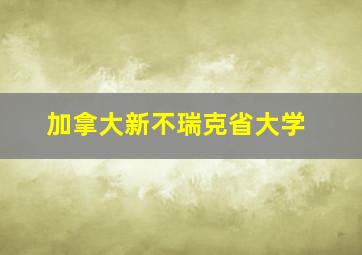 加拿大新不瑞克省大学